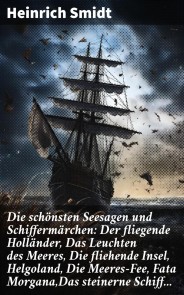 Heinrich Smidt

Die schönsten Seesagen und Schiffermärchen: Der fliegende Holländer, Das Leuchten des Meeres, Die fliehende Insel, Helgoland, Die Meeres-Fee, Fata Morgana,Das steinerne Schiff...